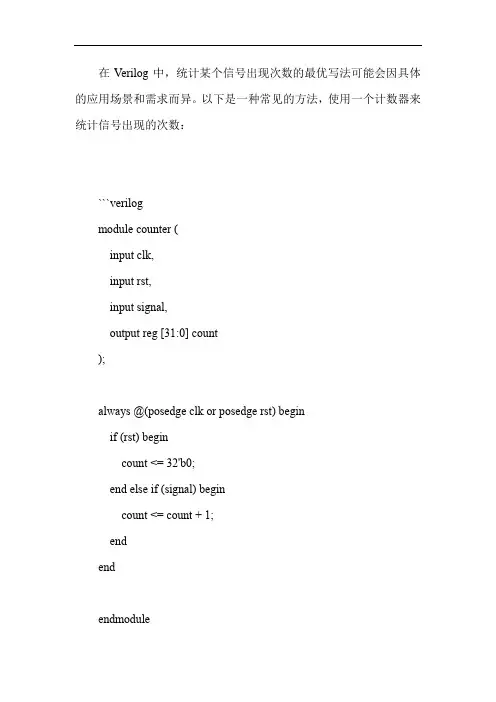 在 Verilog 中，统计某个信号出现次数的最优写法可能会因具体的应用场景和需求而异。以下是一种常见的方法，使用一个计数器来统计信号出现的次数：

```verilog
module counter (
input clk,
input rst,
input signal,
output reg [31:0] count
);

always @(posedge clk or posedge rst) begin
if (rst) begin
count <= 32'b0;
end else if (signal) begin
count <= count + 1;
end
end

endmodule